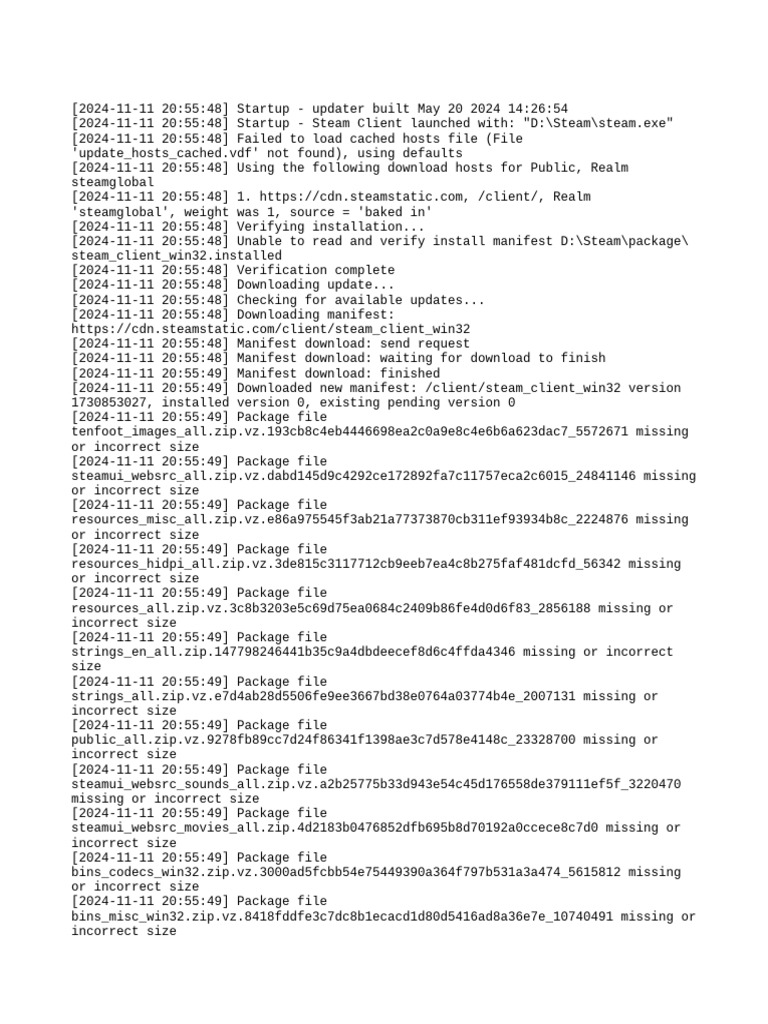 [2024-11-11 20:55:48] Startup - updater built May 20 2024 14:26:54
[2024-11-11 20:55:48] Startup - Steam Client launched with: "D:\Steam\steam.exe"
[2024-11-11 20:55:48] Failed to load cached hosts file (File 'update_hosts_cached.vdf' not found), using defaults
[2024-11-11 20:55:48] Using the following download hosts for Public, Realm steamglobal
[2024-11-11 20:55:48] 1. https://cdn.steamstatic.com, /client/, Realm 'steamglobal', weight was 1, source = 'baked in'
[2024-11-11 20:55:48] Verifying installation...
[2024-11-11 20:55:48] Unable to read and verify install manifest D:\Steam\package\steam_client_win32.installed
[2024-11-11 20:55:48] Verification complete
[2024-11-11 20:55:48] Downloading update...
[2024-11-11 20:55:48] Checking for available updates...
[2024-11-11 20:55:48] Downloading manifest: https://cdn.steamstatic.com/client/steam_client_win32
[2024-11-11 20:55:48] Manifest download: send request
[2024-11-11 20:55:48] Manifest download: waiting for download to finish
[2024-11-11 20:55:49] Manifest download: finished
[2024-11-11 20:55:49] Downloaded new manifest: /client/steam_client_win32 version 1730853027, installed version 0, existing pending version 0
[2024-11-11 20:55:49] Package file tenfoot_images_all.zip.vz.193cb8c4eb4446698ea2c0a9e8c4e6b6a623dac7_5572671 missing or incorrect size
[2024-11-11 20:55:49] Package file steamui_websrc_all.zip.vz.dabd145d9c4292ce172892fa7c11757eca2c6015_24841146 missing or incorrect size
[2024-11-11 20:55:49] Package file resources_misc_all.zip.vz.e86a975545f3ab21a77373870cb311ef93934b8c_2224876 missing or incorrect size
[2024-11-11 20:55:49] Package file resources_hidpi_all.zip.vz.3de815c3117712cb9eeb7ea4c8b275faf481dcfd_56342 missing or incorrect size
[2024-11-11 20:55:49] Package file resources_all.zip.vz.3c8b3203e5c69d75ea0684c2409b86fe4d0d6f83_2856188 missing or incorrect size
[2024-11-11 20:55:49] Package file strings_en_all.zip.147798246441b35c9a4dbdeecef8d6c4ffda4346 missing or incorrect size
[2024-11-11 20:55:49] Package file strings_all.zip.vz.e7d4ab28d5506fe9ee3667bd38e0764a03774b4e_2007131 missing or incorrect size
[2024-11-11 20:55:49] Package file public_all.zip.vz.9278fb89cc7d24f86341f1398ae3c7d578e4148c_23328700 missing or incorrect size
[2024-11-11 20:55:49] Package file steamui_websrc_sounds_all.zip.vz.a2b25775b33d943e54c45d176558de379111ef5f_3220470 missing or incorrect size
[2024-11-11 20:55:49] Package file steamui_websrc_movies_all.zip.4d2183b0476852dfb695b8d70192a0ccece8c7d0 missing or incorrect size
[2024-11-11 20:55:49] Package file bins_codecs_win32.zip.vz.3000ad5fcbb54e75449390a364f797b531a3a474_5615812 missing or incorrect size
[2024-11-11 20:55:49] Package file bins_misc_win32.zip.vz.8418fddfe3c7dc8b1ecacd1d80d5416ad8a36e7e_10740491 missing or incorrect size